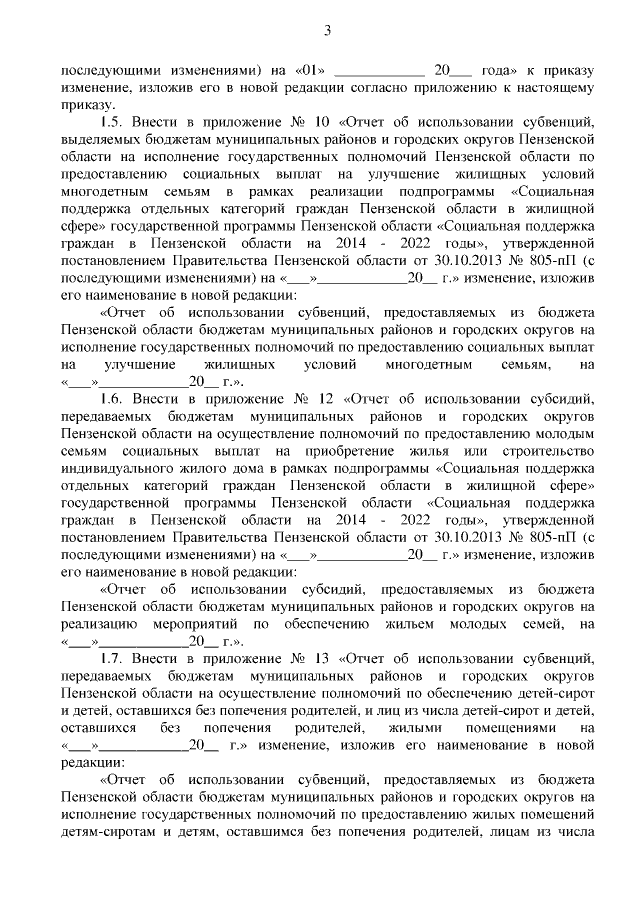 3

последующими изменениями) на «01» ____________ 20___ года» к приказу изменение, изложив его в новой редакции согласно приложению к настоящему приказу.

1.5. Внести в приложение № 10 «Отчет об использовании субвенций, выделяемых бюджетам муниципальных районов и городских округов Пензенской области на исполнение государственных полномочий Пензенской области по предоставлению социальных выплат на улучшение жилищных условий многодетным семьям в рамках реализации подпрограммы «Социальная поддержка отдельных категорий граждан Пензенской области в жилищной сфере» государственной программы Пензенской области «Социальная поддержка граждан в Пензенской области на 2014 - 2022 годы», утвержденной постановлением Правительства Пензенской области от 30.10.2013 № 805-пП (с последующими изменениями) на «___»____________20__ г.» изменение, изложив его наименование в новой редакции:

«Отчет об использовании субвенций, предоставляемых из бюджета Пензенской области бюджетам муниципальных районов и городских округов на исполнение государственных полномочий по предоставлению социальных выплат на улучшение жилищных условий многодетным семьям, на «___»____________20__ г.».

1.6. Внести в приложение № 12 «Отчет об использовании субсидий, передаваемых бюджетам муниципальных районов и городских округов Пензенской области на осуществление полномочий по предоставлению молодым семьям социальных выплат на приобретение жилья или строительство индивидуального жилого дома в рамках подпрограммы «Социальная поддержка отдельных категорий граждан Пензенской области в жилищной сфере» государственной программы Пензенской области «Социальная поддержка граждан в Пензенской области на 2014 - 2022 годы», утвержденной постановлением Правительства Пензенской области от 30.10.2013 № 805-пП (с последующими изменениями) на «___»____________20__ г.» изменение, изложив его наименование в новой редакции:

«Отчет об использовании субсидий, предоставляемых из бюджета Пензенской области бюджетам муниципальных районов и городских округов на реализацию мероприятий по обеспечению жильем молодых семей, на «___»____________20__ г.».

1.7. Внести в приложение № 13 «Отчет об использовании субвенций, передаваемых бюджетам муниципальных районов и городских округов Пензенской области на осуществление полномочий по обеспечению детей-сирот и детей, оставшихся без попечения родителей, и лиц из числа детей-сирот и детей, оставшихся без попечения родителей, жилыми помещениями на «___»____________20__ г.» изменение, изложив его наименование в новой редакции:

«Отчет об использовании субвенций, предоставляемых из бюджета Пензенской области бюджетам муниципальных районов и городских округов на исполнение государственных полномочий по предоставлению жилых помещений детям-сиротам и детям, оставшимся без попечения родителей, лицам из числа